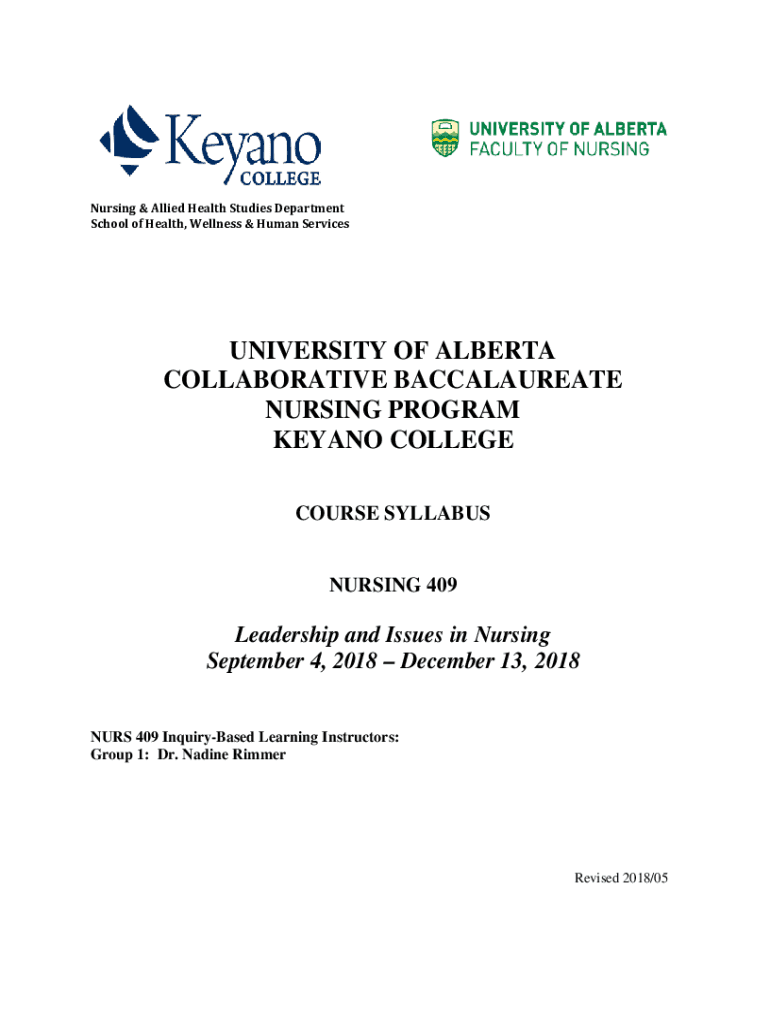 Keyano COLLEGE

UNIVERSITY OF ALBERTA FACULTY OF NURSING

Nursing & Allied Health Studies Department
School of Health, Wellness & Human Services

UNIVERSITY OF ALBERTA
COLLABORATIVE BACCALAUREATE
NURSING PROGRAM
KEYANO COLLEGE

COURSE SYLLABUS

NURSING 409

Leadership and Issues in Nursing
September 4, 2018 – December 13, 2018

NURS 409 Inquiry-Based Learning Instructors:
Group 1: Dr. Nadine Rimmer

Revised 2018/05